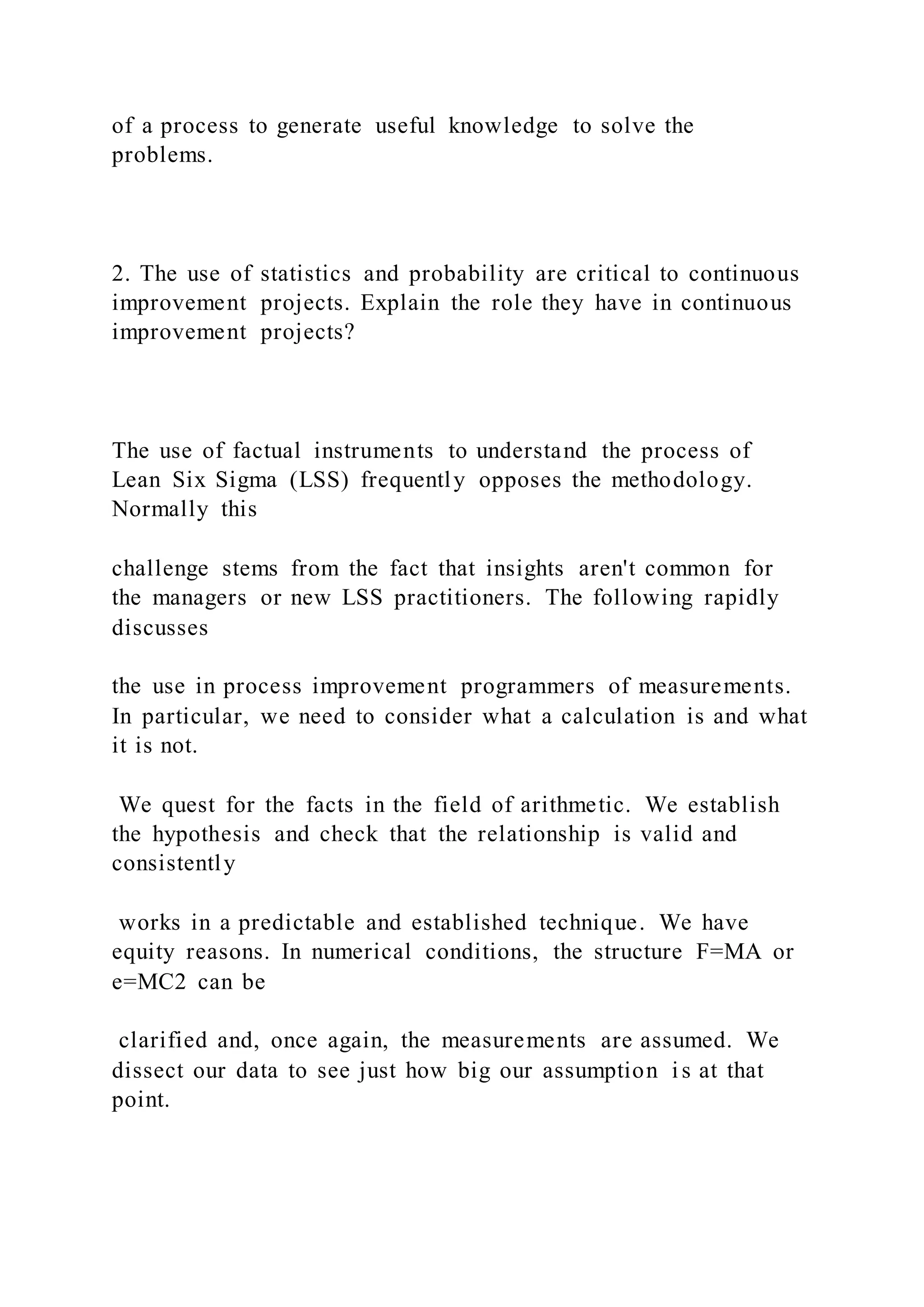 of a process to generate useful knowledge to solve the problems.

2. The use of statistics and probability are critical to continuous improvement projects. Explain the role they have in continuous improvement projects?

The use of factual instruments to understand the process of Lean Six Sigma (LSS) frequently opposes the methodology. Normally this

challenge stems from the fact that insights aren't common for the managers or new LSS practitioners. The following rapidly discusses

the use in process improvement programmers of measurements. In particular, we need to consider what a calculation is and what it is not.

We quest for the facts in the field of arithmetic. We establish the hypothesis and check that the relationship is valid and consistently

works in a predictable and established technique. We have equity reasons. In numerical conditions, the structure F=MA or e=MC2 can be

clarified and, once again, the measurements are assumed. We dissect our data to see just how big our assumption is at that point.